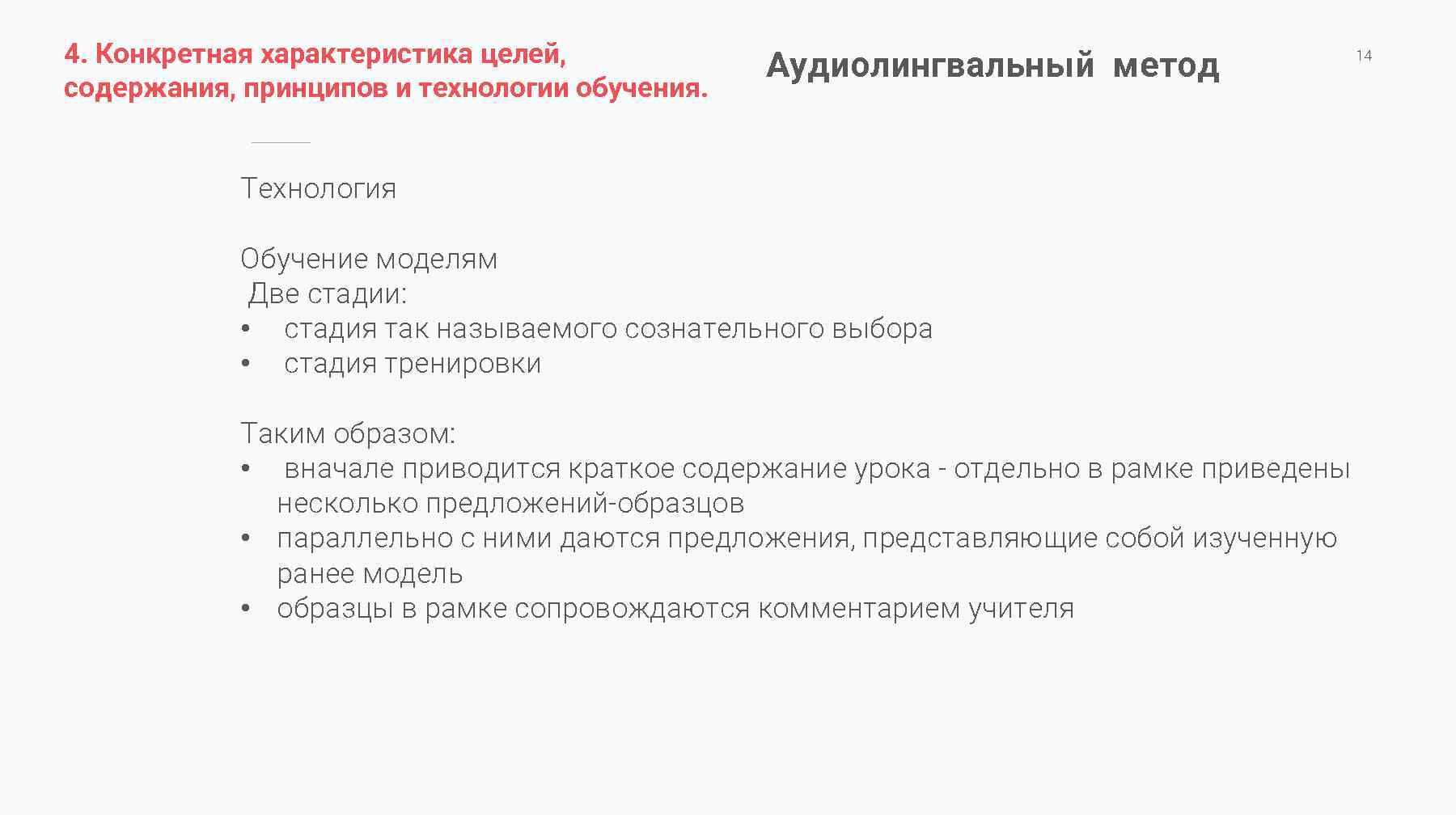 4. Конкретная характеристика целей, содержания, принципов и технологии обучения.

Аудиолингвальный метод

14

Технология

Обучение моделям
Две стадии:
• стадия так называемого сознательного выбора
• стадия тренировки

Таким образом:
• вначале приводится краткое содержание урока - отдельно в рамке приведены несколько предложений-образцов
• параллельно с ними даются предложения, представляющие собой изученную ранее модель
• образцы в рамке сопровождаются комментарием учителя